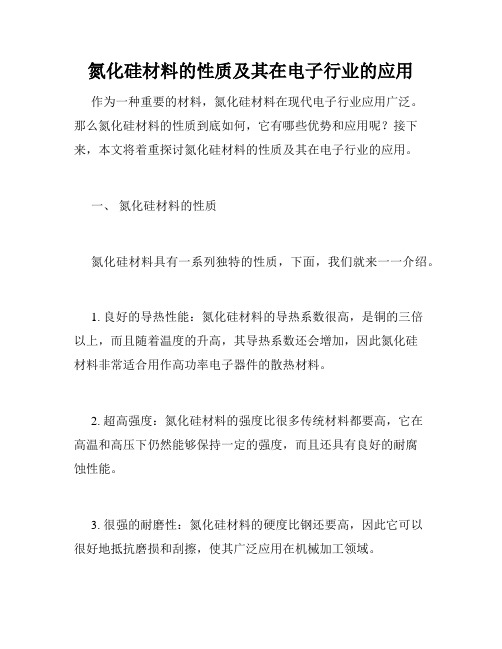 氮化硅材料的性质及其在电子行业的应用

作为一种重要的材料，氮化硅材料在现代电子行业应用广泛。那么氮化硅材料的性质到底如何，它有哪些优势和应用呢？接下来，本文将着重探讨氮化硅材料的性质及其在电子行业的应用。

一、 氮化硅材料的性质

氮化硅材料具有一系列独特的性质，下面，我们就来一一介绍。

1. 良好的导热性能：氮化硅材料的导热系数很高，是铜的三倍以上，而且随着温度的升高，其导热系数还会增加，因此氮化硅材料非常适合用作高功率电子器件的散热材料。

2. 超高强度：氮化硅材料的强度比很多传统材料都要高，它在高温和高压下仍然能够保持一定的强度，而且还具有良好的耐腐蚀性能。

3. 很强的耐磨性：氮化硅材料的硬度比钢还要高，因此它可以很好地抵抗磨损和刮擦，使其广泛应用在机械加工领域。